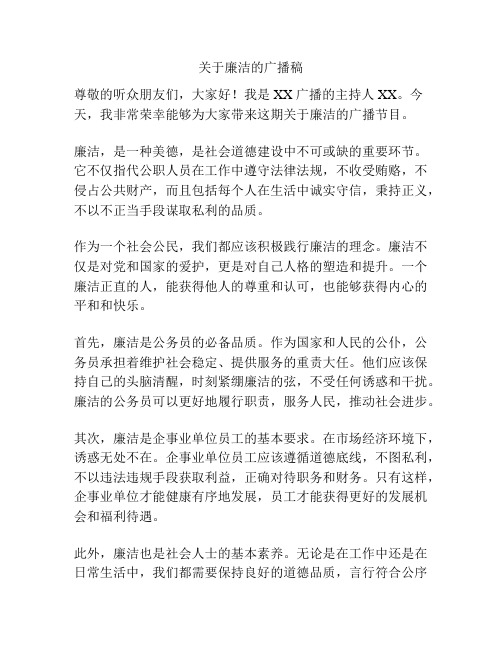 关于廉洁的广播稿

尊敬的听众朋友们，大家好！我是 XX 广播的主持人 XX。今天，我非常荣幸能够为大家带来这期关于廉洁的广播节目。

廉洁，是一种美德，是社会道德建设中不可或缺的重要环节。它不仅指代公职人员在工作中遵守法律法规，不收受贿赂，不侵占公共财产，而且包括每个人在生活中诚实守信，秉持正义，不以不正当手段谋取私利的品质。

作为一个社会公民，我们都应该积极践行廉洁的理念。廉洁不仅是对党和国家的爱护，更是对自己人格的塑造和提升。一个廉洁正直的人，能获得他人的尊重和认可，也能够获得内心的平和和快乐。

首先，廉洁是公务员的必备品质。作为国家和人民的公仆，公务员承担着维护社会稳定、提供服务的重责大任。他们应该保持自己的头脑清醒，时刻紧绷廉洁的弦，不受任何诱惑和干扰。廉洁的公务员可以更好地履行职责，服务人民，推动社会进步。

其次，廉洁是企事业单位员工的基本要求。在市场经济环境下，诱惑无处不在。企事业单位员工应该遵循道德底线，不图私利，不以违法违规手段获取利益，正确对待职务和财务。只有这样，企事业单位才能健康有序地发展，员工才能获得更好的发展机会和福利待遇。

此外，廉洁也是社会人士的基本素养。无论是在工作中还是在日常生活中，我们都需要保持良好的道德品质，言行符合公序